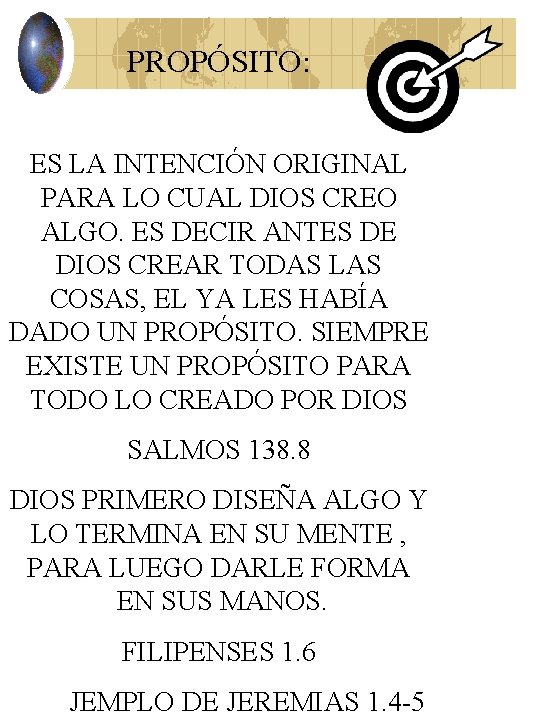 PROPÓSITO:

ES LA INTENCIÓN ORIGINAL PARA LO CUAL DIOS CREO ALGO. ES DECIR ANTES DE DIOS CREAR TODAS LAS COSAS, EL YA LES HABÍA DADO UN PROPÓSITO. SIEMPRE EXISTE UN PROPÓSITO PARA TODO LO CREADO POR DIOS

SALMOS 138.8

DIOS PRIMERO DISEÑA ALGO Y LO TERMINA EN SU MENTE , PARA LUEGO DARLE FORMA EN SUS MANOS.

FILIPENSES 1.6

JEMPLO DE JEREMIAS 1.4-5